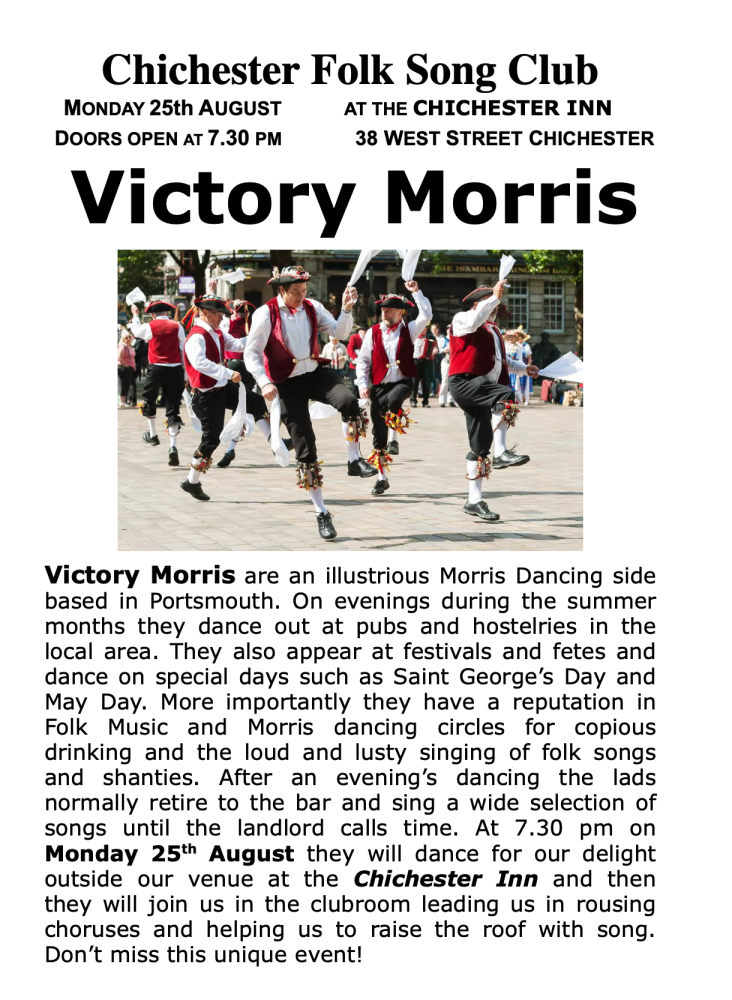 Chichester Folk Song Club

MONDAY 25th AUGUST AT THE CHICHESTER INN

DOORS OPEN AT 7.30 PM 38 WEST STREET CHICHESTER

Victory Morris

Victory Morris are an illustrious Morris Dancing side based in Portsmouth. On evenings during the summer months they dance out at pubs and hostelries in the local area. They also appear at festivals and fetes and dance on special days such as Saint George's Day and May Day. More importantly they have a reputation in Folk Music and Morris dancing circles for copious drinking and the loud and lusty singing of folk songs and shanties. After an evening's dancing the lads normally retire to the bar and sing a wide selection of songs until the landlord calls time. At 7.30 pm on Monday 25$^{th}$ August they will dance for our delight outside our venue at the Chichester Inn and then they will join us in the clubroom leading us in rousing choruses and helping us to raise the roof with song. Don't miss this unique event!